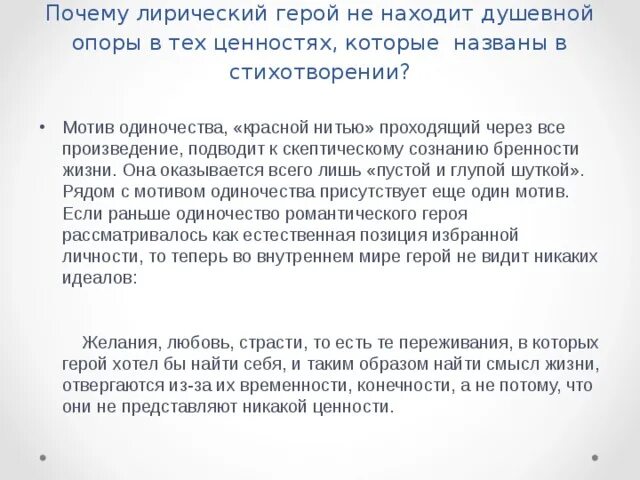 Почему лирический герой не находит душевной опоры в тех ценностях, которые названы в стихотворении?

• Мотив одиночества, «красной нитью» проходящий через все произведение, подводит к скептическому сознанию бренности жизни. Она оказывается всего лишь «пустой и глупой шуткой». Рядом с мотивом одиночества присутствует еще один мотив. Если раньше одиночество романтического героя рассматривалось как естественная позиция избранной личности, то теперь во внутреннем мире герой не видит никаких идеалов:

Желания, любовь, страсти, то есть те переживания, в которых герой хотел бы найти себя, и таким образом найти смысл жизни, отвергаются из-за их временности, конечности, а не потому, что они не представляют никакой ценности.